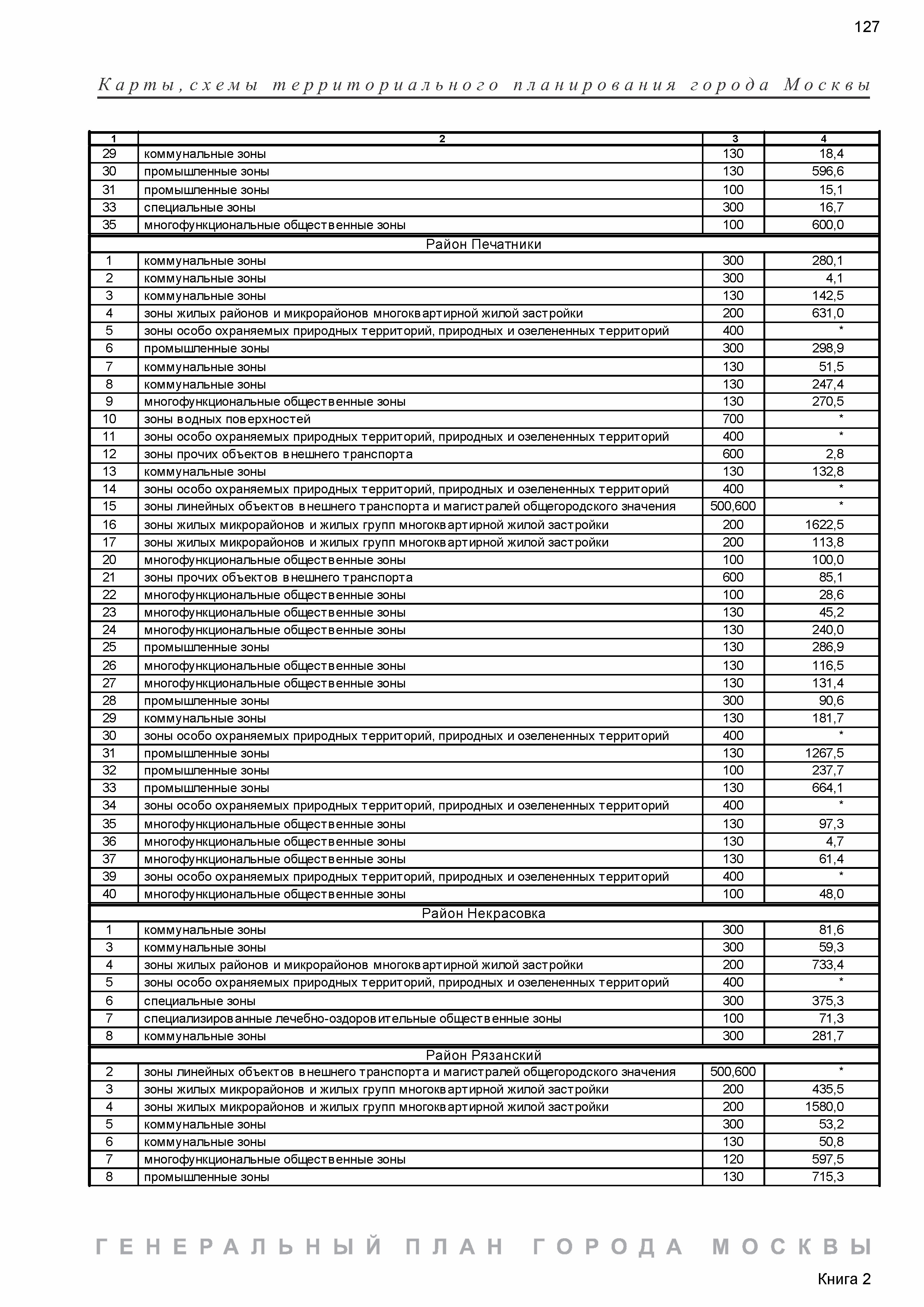 127

Карты, схемы территориального планирования города Москвы

| 1 | 2 | 3 | 4 |
|---|---|---|---|
| 29 | коммунальные зоны | 130 | 18,4 |
| 30 | промышленные зоны | 130 | 596,6 |
| 31 | промышленные зоны | 100 | 15,1 |
| 33 | специальные зоны | 300 | 16,7 |
| 35 | многофункциональные общественные зоны | 100 | 600,0 |
| Район Печатники | | | |
| 1 | коммунальные зоны | 300 | 280,1 |
| 2 | коммунальные зоны | 300 | 4,1 |
| 3 | коммунальные зоны | 130 | 142,5 |
| 4 | зоны жилых районов и микрорайонов многоквартирной жилой застройки | 200 | 631,0 |
| 5 | зоны особо охраняемых природных территорий, природных и озелененных территорий | 400 | * |
| 6 | промышленные зоны | 300 | 298,9 |
| 7 | коммунальные зоны | 130 | 51,5 |
| 8 | коммунальные зоны | 130 | 247,4 |
| 9 | многофункциональные общественные зоны | 130 | 270,5 |
| 10 | зоны водных поверхностей | 700 | * |
| 11 | зоны особо охраняемых природных территорий, природных и озелененных территорий | 400 | * |
| 12 | зоны прочих объектов внешнего транспорта | 600 | 2,8 |
| 13 | коммунальные зоны | 130 | 132,8 |
| 14 | зоны особо охраняемых природных территорий, природных и озелененных территорий | 400 | * |
| 15 | зоны линейных объектов внешнего транспорта и магистралей общегородского значения | 500,600 | * |
| 16 | зоны жилых микрорайонов и жилых групп многоквартирной жилой застройки | 200 | 1622,5 |
| 17 | зоны жилых микрорайонов и жилых групп многоквартирной жилой застройки | 200 | 113,8 |
| 20 | многофункциональные общественные зоны | 100 | 100,0 |
| 21 | зоны прочих объектов внешнего транспорта | 600 | 85,1 |
| 22 | многофункциональные общественные зоны | 100 | 28,6 |
| 23 | многофункциональные общественные зоны | 130 | 45,2 |
| 24 | многофункциональные общественные зоны | 130 | 240,0 |
| 25 | промышленные зоны | 130 | 286,9 |
| 26 | многофункциональные общественные зоны | 130 | 116,5 |
| 27 | многофункциональные общественные зоны | 130 | 131,4 |
| 28 | промышленные зоны | 300 | 90,6 |
| 29 | коммунальные зоны | 130 | 181,7 |
| 30 | зоны особо охраняемых природных территорий, природных и озелененных территорий | 400 | * |
| 31 | промышленные зоны | 130 | 1267,5 |
| 32 | промышленные зоны | 100 | 237,7 |
| 33 | промышленные зоны | 130 | 664,1 |
| 34 | зоны особо охраняемых природных территорий, природных и озелененных территорий | 400 | * |
| 35 | многофункциональные общественные зоны | 130 | 97,3 |
| 36 | многофункциональные общественные зоны | 130 | 4,7 |
| 37 | многофункциональные общественные зоны | 130 | 61,4 |
| 39 | зоны особо охраняемых природных территорий, природных и озелененных территорий | 400 | * |
| 40 | многофункциональные общественные зоны | 100 | 48,0 |
| Район Некрасовка | | | |
| 1 | коммунальные зоны | 300 | 81,6 |
| 3 | коммунальные зоны | 300 | 59,3 |
| 4 | зоны жилых районов и микрорайонов многоквартирной жилой застройки | 200 | 733,4 |
| 5 | зоны особо охраняемых природных территорий, природных и озелененных территорий | 400 | * |
| 6 | специальные зоны | 300 | 375,3 |
| 7 | специализированные лечебно-оздоровительные общественные зоны | 100 | 71,3 |
| 8 | коммунальные зоны | 300 | 281,7 |
| Район Рязанский | | | |
| 2 | зоны линейных объектов внешнего транспорта и магистралей общегородского значения | 500,600 | * |
| 3 | зоны жилых микрорайонов и жилых групп многоквартирной жилой застройки | 200 | 435,5 |
| 4 | зоны жилых микрорайонов и жилых групп многоквартирной жилой застройки | 200 | 1580,0 |
| 5 | коммунальные зоны | 300 | 53,2 |
| 6 | коммунальные зоны | 130 | 50,8 |
| 7 | многофункциональные общественные зоны | 120 | 597,5 |
| 8 | промышленные зоны | 130 | 715,3 |

ГЕНЕРАЛЬНЫЙ ПЛАН ГОРОДА МОСКВЫ

Книга 2